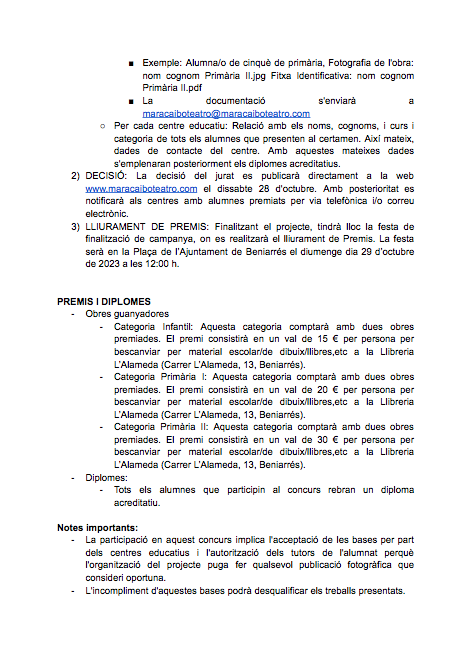 ■ Exemple: Alumna/o de cinquè de primària, Fotografia de l'obra: nom cognom Primària II.jpg Fitxa Identificativa: nom cognom Primària II.pdf

■ La documentació s'enviarà a maracaiboteatro@maracaiboteatro.com

○ Per cada centre educatiu: Relació amb els noms, cognoms, i curs i categoria de tots els alumnes que presenten al certamen. Així mateix, dades de contacte del centre. Amb aquestes mateixes dades s'emplenaran posteriorment els diplomes acreditatius.

2) DECISIÓ: La decisió del jurat es publicarà directament a la web www.maracaiboteatro.com el dissabte 28 d'octubre. Amb posterioritat es notificarà als centres amb alumnes premiats per via telefònica i/o correu electrònic.

3) LLIURAMENT DE PREMIS: Finalitzant el projecte, tindrà lloc la festa de finalització de campanya, on es realitzarà el lliurament de Premis. La festa serà en la Plaça de l'Ajuntament de Beniarrés el diumenge dia 29 d'octubre de 2023 a les 12:00 h.

PREMIS I DIPLOMES

- Obres guanyadores

- Categoria Infantil: Aquesta categoria comptarà amb dues obres premiades. El premi consistirà en un val de 15 € per persona per bescanviar per material escolar/de dibuix/llibres,etc a la Llibreria L'Alameda (Carrer L'Alameda, 13, Beniarrés).

- Categoria Primària I: Aquesta categoria comptarà amb dues obres premiades. El premi consistirà en un val de 20 € per persona per bescanviar per material escolar/de dibuix/llibres,etc a la Llibreria L'Alameda (Carrer L'Alameda, 13, Beniarrés).

- Categoria Primària II: Aquesta categoria comptarà amb dues obres premiades. El premi consistirà en un val de 30 € per persona per bescanviar per material escolar/de dibuix/llibres,etc a la Llibreria L'Alameda (Carrer L'Alameda, 13, Beniarrés).

- Diplomes:

- Tots els alumnes que participin al concurs rebran un diploma acreditatiu.

Notes importants:

- La participació en aquest concurs implica l'acceptació de les bases per part dels centres educatius i l'autorització dels tutors de l'alumnat perquè l'organització del projecte puga fer qualsevol publicació fotogràfica que consideri oportuna.

- L'incompliment d'aquestes bases podrà desqualificar els treballs presentats.